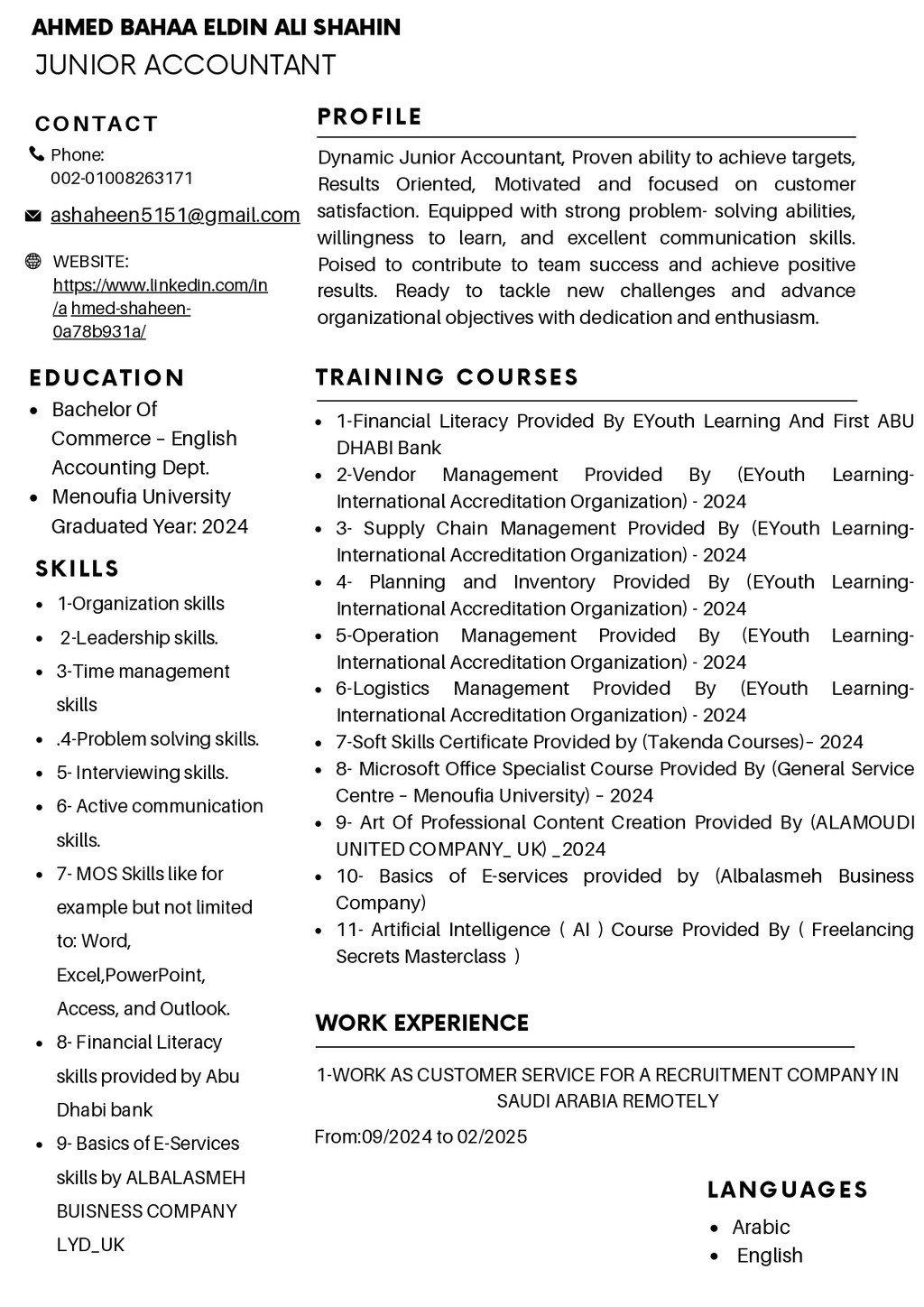 AHMED BAHAA ELDIN ALI SHAHIN
JUNIOR ACCOUNTANT

CONTACT

Phone:
002-01008263171

ashaheen5151@gmail.com

WEBSITE:
https://www.linkedin.com/in/a hmed-shaheen-0a78b931a/

EDUCATION

- Bachelor Of Commerce – English Accounting Dept.
- Menoufia University Graduated Year: 2024

SKILLS

- 1-Organization skills
- 2-Leadership skills.
- 3-Time management skills
- .4-Problem solving skills.
- 5- Interviewing skills.
- 6- Active communication skills.
- 7- MOS Skills like for example but not limited to: Word, Excel,PowerPoint, Access, and Outlook.
- 8- Financial Literacy skills provided by Abu Dhabi bank
- 9- Basics of E-Services skills by ALBALASMEH BUISNESS COMPANY LYD_UK

PROFILE

Dynamic Junior Accountant, Proven ability to achieve targets, Results Oriented, Motivated and focused on customer satisfaction. Equipped with strong problem- solving abilities, willingness to learn, and excellent communication skills. Poised to contribute to team success and achieve positive results. Ready to tackle new challenges and advance organizational objectives with dedication and enthusiasm.

TRAINING COURSES

- 1-Financial Literacy Provided By EYouth Learning And First ABU DHABI Bank
- 2-Vendor Management Provided By (EYouth Learning-International Accreditation Organization) - 2024
- 3- Supply Chain Management Provided By (EYouth Learning-International Accreditation Organization) - 2024
- 4- Planning and Inventory Provided By (EYouth Learning-International Accreditation Organization) - 2024
- 5-Operation Management Provided By (EYouth Learning-International Accreditation Organization) - 2024
- 6-Logistics Management Provided By (EYouth Learning-International Accreditation Organization) - 2024
- 7-Soft Skills Certificate Provided by (Takenda Courses)– 2024
- 8- Microsoft Office Specialist Course Provided By (General Service Centre – Menoufia University) – 2024
- 9- Art Of Professional Content Creation Provided By (ALAMOUDI UNITED COMPANY_ UK) _2024
- 10- Basics of E-services provided by (Albalasmeh Business Company)
- 11- Artificial Intelligence ( AI ) Course Provided By ( Freelancing Secrets Masterclass )

WORK EXPERIENCE

1-WORK AS CUSTOMER SERVICE FOR A RECRUITMENT COMPANY IN SAUDI ARABIA REMOTELY

From:09/2024 to 02/2025

LANGUAGES

- Arabic
- English